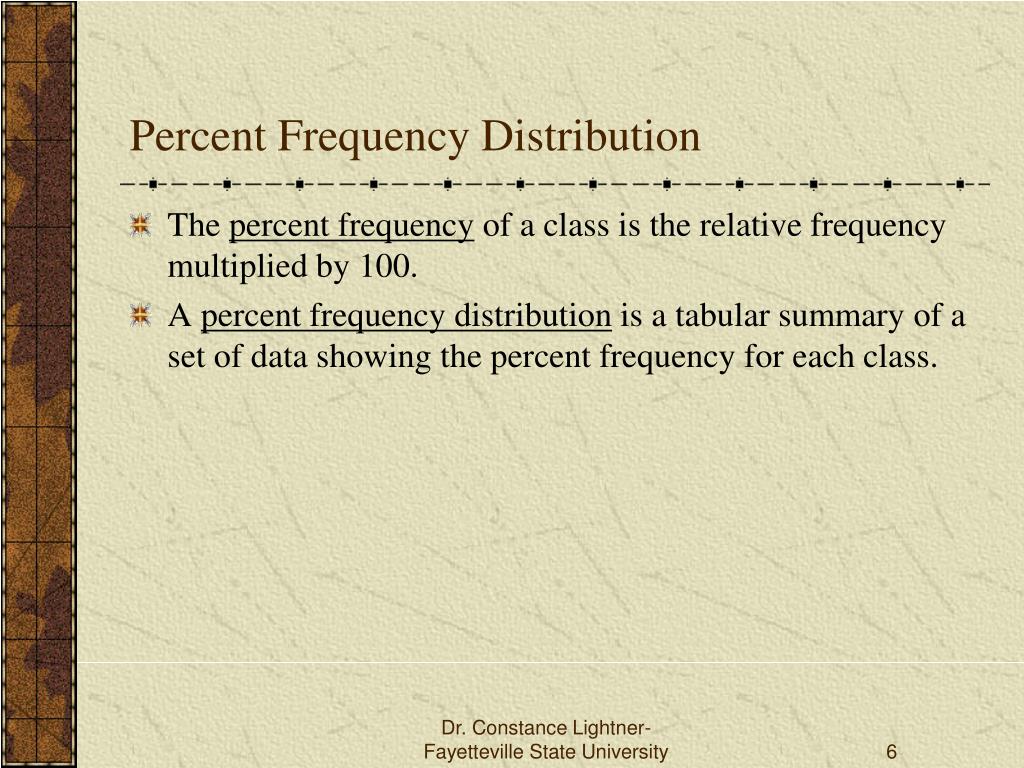 Percent Frequency Distribution

The percent frequency of a class is the relative frequency multiplied by 100.

A percent frequency distribution is a tabular summary of a set of data showing the percent frequency for each class.

Dr. Constance Lightner-
Fayetteville State University

6